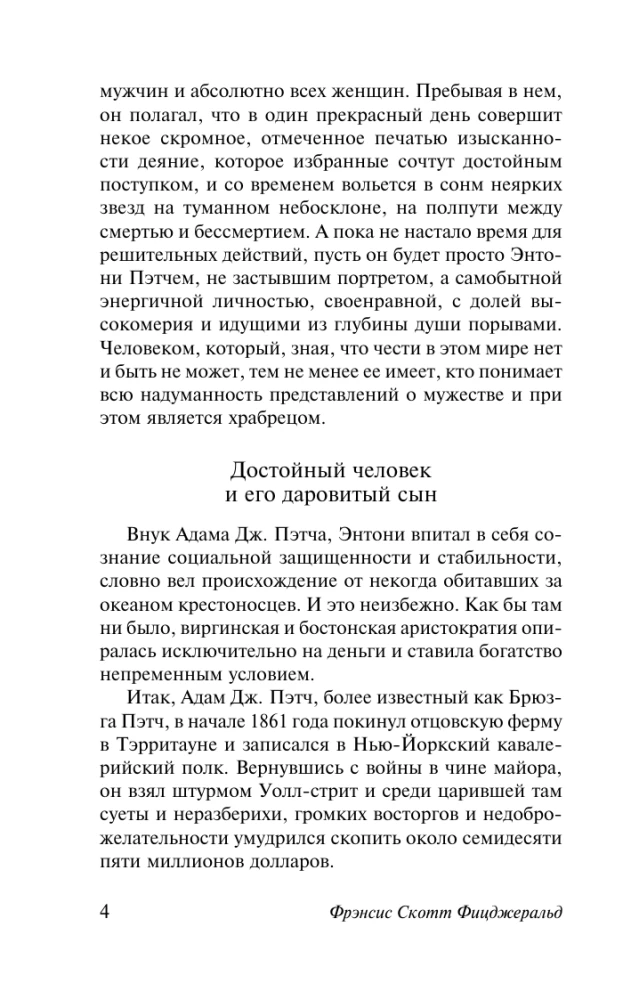 мужчин и абсолютно всех женщин. Пребывая в нем, он полагал, что в один прекрасный день совершит некое скромное, отмеченное печатью изысканности деяние, которое избранные сочтут достойным поступком, и со временем вольется в сонм неярких звезд на туманном небосклоне, на полпути между смертью и бессмертием. А пока не настало время для решительных действий, пусть он будет просто Энтони Пэтчем, не застывшим портретом, а самобытной энергичной личностью, своенравной, с долей высокомерия и идущими из глубины души порывами. Человеком, который, зная, что чести в этом мире нет и быть не может, тем не менее ее имеет, кто понимает всю надуманность представлений о мужестве и при этом является храбрецом.

Достойный человек
и его даровитый сын

Внук Адама Дж. Пэтча, Энтони впитал в себя сознание социальной защищенности и стабильности, словно вел происхождение от некогда обитавших за океаном крестоносцев. И это неизбежно. Как бы там ни было, виргинская и бостонская аристократия опиралась исключительно на деньги и ставила богатство непременным условием.

Итак, Адам Дж. Пэтч, более известный как Брюзга Пэтч, в начале 1861 года покинул отцовскую ферму в Тэрритауне и записался в Нью-Йоркский кавалерийский полк. Вернувшись с войны в чине майора, он взял штурмом Уолл-стрит и среди царившей там суеты и неразберихи, громких восторгов и недоброжелательности умудрился скопить около семидесяти пяти миллионов долларов.

4 Фрэнсис Скотт Фицджеральд